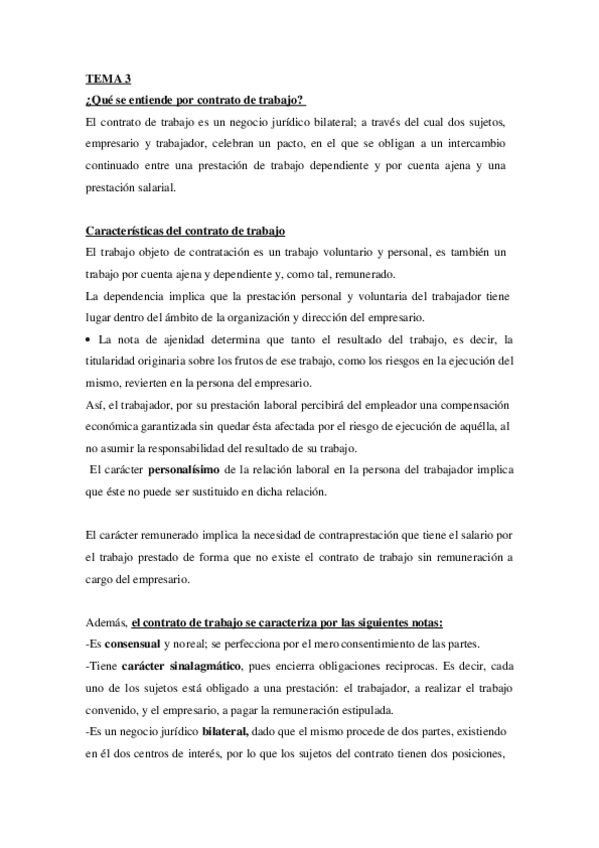 TEMA 3

¿Qué se entiende por contrato de trabajo?

El contrato de trabajo es un negocio jurídico bilateral; a través del cual dos sujetos, empresario y trabajador, celebran un pacto, en el que se obligan a un intercambio continuado entre una prestación de trabajo dependiente y por cuenta ajena y una prestación salarial.

Características del contrato de trabajo

El trabajo objeto de contratación es un trabajo voluntario y personal, es también un trabajo por cuenta ajena y dependiente y, como tal, remunerado.

La dependencia implica que la prestación personal y voluntaria del trabajador tiene lugar dentro del ámbito de la organización y dirección del empresario.

• La nota de ajenidad determina que tanto el resultado del trabajo, es decir, la titularidad originaria sobre los frutos de ese trabajo, como los riesgos en la ejecución del mismo, revierten en la persona del empresario.

Así, el trabajador, por su prestación laboral percibirá del empleador una compensación económica garantizada sin quedar ésta afectada por el riesgo de ejecución de aquélla, al no asumir la responsabilidad del resultado de su trabajo.

El carácter personalísimo de la relación laboral en la persona del trabajador implica que éste no puede ser sustituido en dicha relación.

El carácter remunerado implica la necesidad de contraprestación que tiene el salario por el trabajo prestado de forma que no existe el contrato de trabajo sin remuneración a cargo del empresario.

Además, el contrato de trabajo se caracteriza por las siguientes notas:

-Es consensual y noreal; se perfecciona por el mero consentimiento de las partes.

-Tiene carácter sinalagmático, pues encierra obligaciones reciprocas. Es decir, cada uno de los sujetos está obligado a una prestación: el trabajador, a realizar el trabajo convenido, y el empresario, a pagar la remuneración estipulada.

-Es un negocio jurídico bilateral, dado que el mismo procede de dos partes, existiendo en él dos centros de interés, por lo que los sujetos del contrato tienen dos posiciones,